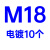 M18
电镀10个